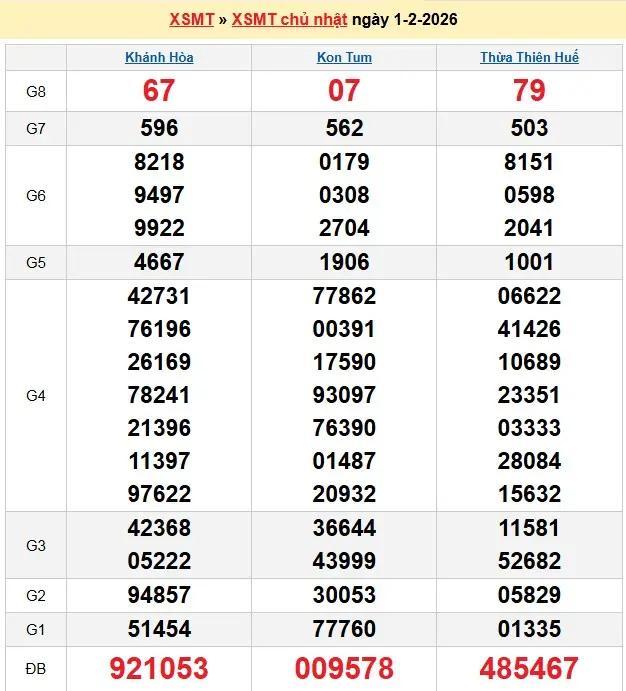 XSMT » XSMT chủ nhật ngày 1-2-2026

| | Khánh Hòa | Kon Tum | Thừa Thiên Huế |
|---|---|---|---|
| G8 | 67 | 07 | 79 |
| G7 | 596 | 562 | 503 |
| G6 | 8218 9497 9922 | 0179 0308 2704 | 8151 0598 2041 |
| G5 | 4667 | 1906 | 1001 |
| G4 | 42731 76196 26169 78241 21396 11397 97622 | 77862 00391 17590 93097 76390 01487 20932 | 06622 41426 10689 23351 03333 28084 15632 |
| G3 | 42368 05222 | 36644 43999 | 11581 52682 |
| G2 | 94857 | 30053 | 05829 |
| G1 | 51454 | 77760 | 01335 |
| ĐB | 921053 | 009578 | 485467 |